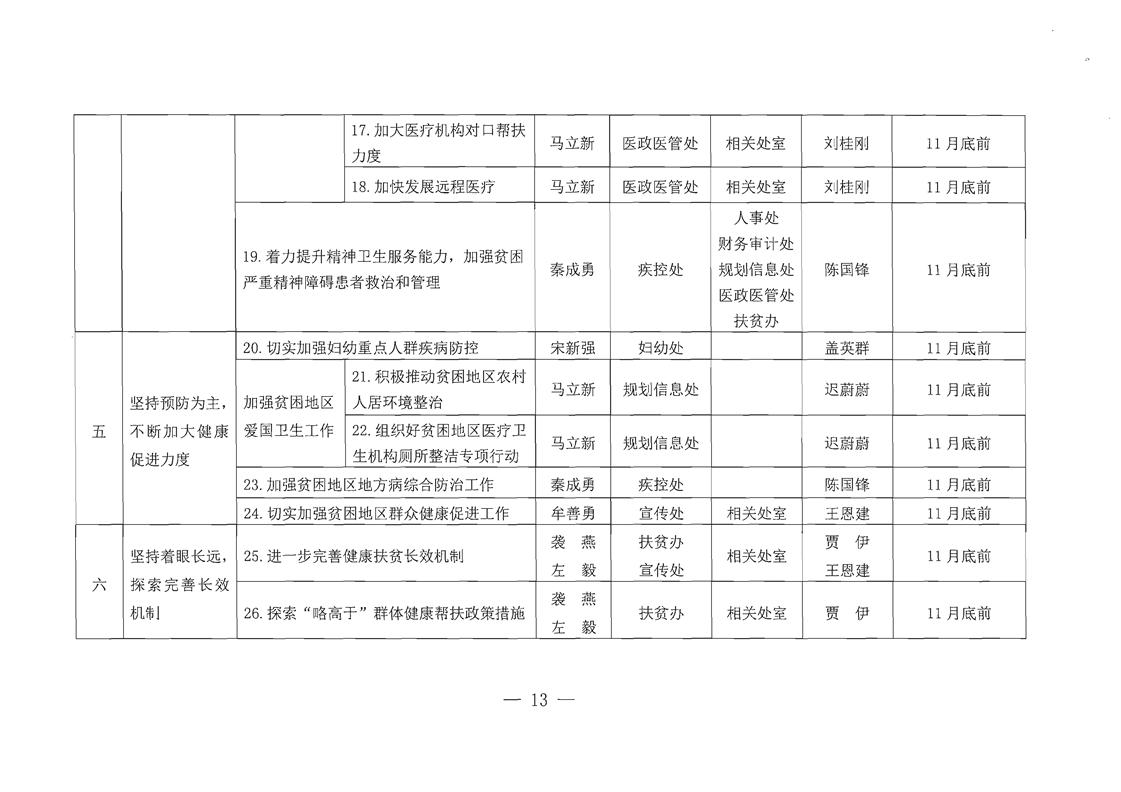 |  |  |  |  |  |  |  |  |  |
|---|---|---|---|---|---|---|---|---|
|  |  |  | 17. 加大医疗机构对口帮扶力度 | 马立新 | 医政医管处 | 相关处室 | 刘桂刚 | 11 月底前 |
|  |  |  | 18. 加快发展远程医疗 | 马立新 | 医政医管处 | 相关处室 | 刘桂刚 | 11 月底前 |
|  |  | 19. 着力提升精神卫生服务能力，加强贫困严重精神障碍患者救治和管理 |  | 秦成勇 | 疾控处 | 人事处 财务审计处 规划信息处 医政医管处 扶贫办 | 陈国锋 | 11 月底前 |
| 五 | 坚持预防为主，不断加大健康促进力度 | 20. 切实加强妇幼重点人群疾病防控 |  | 宋新强 | 妇幼处 |  | 盖英群 | 11 月底前 |
|  |  | 加强贫困地区爱国卫生工作 | 21. 积极推动贫困地区农村人居环境整治 | 马立新 | 规划信息处 |  | 迟蔚蔚 | 11 月底前 |
|  |  |  | 22. 组织好贫困地区医疗卫生机构厕所整洁专项行动 | 马立新 | 规划信息处 |  | 迟蔚蔚 | 11 月底前 |
|  |  | 23. 加强贫困地区地方病综合防治工作 |  | 秦成勇 | 疾控处 |  | 陈国锋 | 11 月底前 |
|  |  | 24. 切实加强贫困地区群众健康促进工作 |  | 牟善勇 | 宣传处 | 相关处室 | 王恩建 | 11 月底前 |
| 六 | 坚持着眼长远，探索完善长效机制 | 25. 进一步完善健康扶贫长效机制 |  | 袭 燕 左 毅 | 扶贫办 宣传处 | 相关处室 | 贾 伊 王恩建 | 11 月底前 |
|  |  | 26. 探索“略高于”群体健康帮扶政策措施 |  | 袭 燕 左 毅 | 扶贫办 | 相关处室 | 贾 伊 | 11 月底前 |

— 13 —